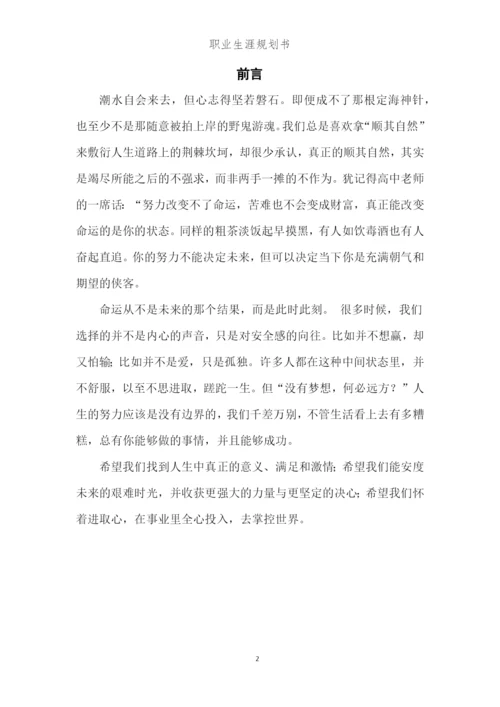 职业生涯规划书

前言

潮水自会来去，但心志得坚若磐石。即便成不了那根定海神针，也至少不是那随意被拍上岸的野鬼游魂。我们总是喜欢拿“顺其自然”来敷衍人生道路上的荆棘坎坷，却很少承认，真正的顺其自然，其实是竭尽所能之后的不强求，而非两手一摊的不作为。犹记得高中老师的一席话：“努力改变不了命运，苦难也不会变成财富，真正能改变命运的是你的状态。同样的粗茶淡饭起早摸黑，有人如饮毒酒也有人奋起直追。你的努力不能决定未来，但可以决定当下你是充满朝气和期望的侠客。

命运从不是未来的那个结果，而是此时此刻。 很多时候，我们选择的并不是内心的声音，只是对安全感的向往。比如并不想赢，却又怕输；比如并不是爱，只是孤独。许多人都在这种中间状态里，并不舒服，以至不思进取，蹉跎一生。但“没有梦想，何必远方？”人生的努力应该是没有边界的，我们千差万别，不管生活看上去有多糟糕，总有你能够做的事情，并且能够成功。

希望我们找到人生中真正的意义、满足和激情；希望我们能安度未来的艰难时光，并收获更强大的力量与更坚定的决心；希望我们怀着进取心，在事业里全心投入，去掌控世界。

2